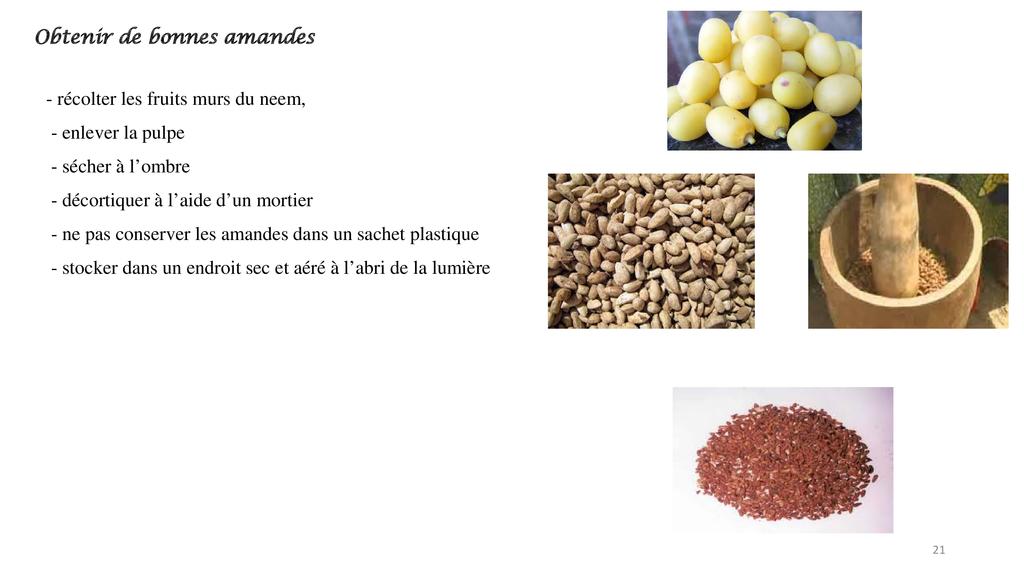 Obtenir de bonnes amandes

- récolter les fruits murs du neem,
- enlever la pulpe
- sécher à l’ombre
- décortiquer à l’aide d’un mortier
- ne pas conserver les amandes dans un sachet plastique
- stocker dans un endroit sec et aéré à l’abri de la lumière

21